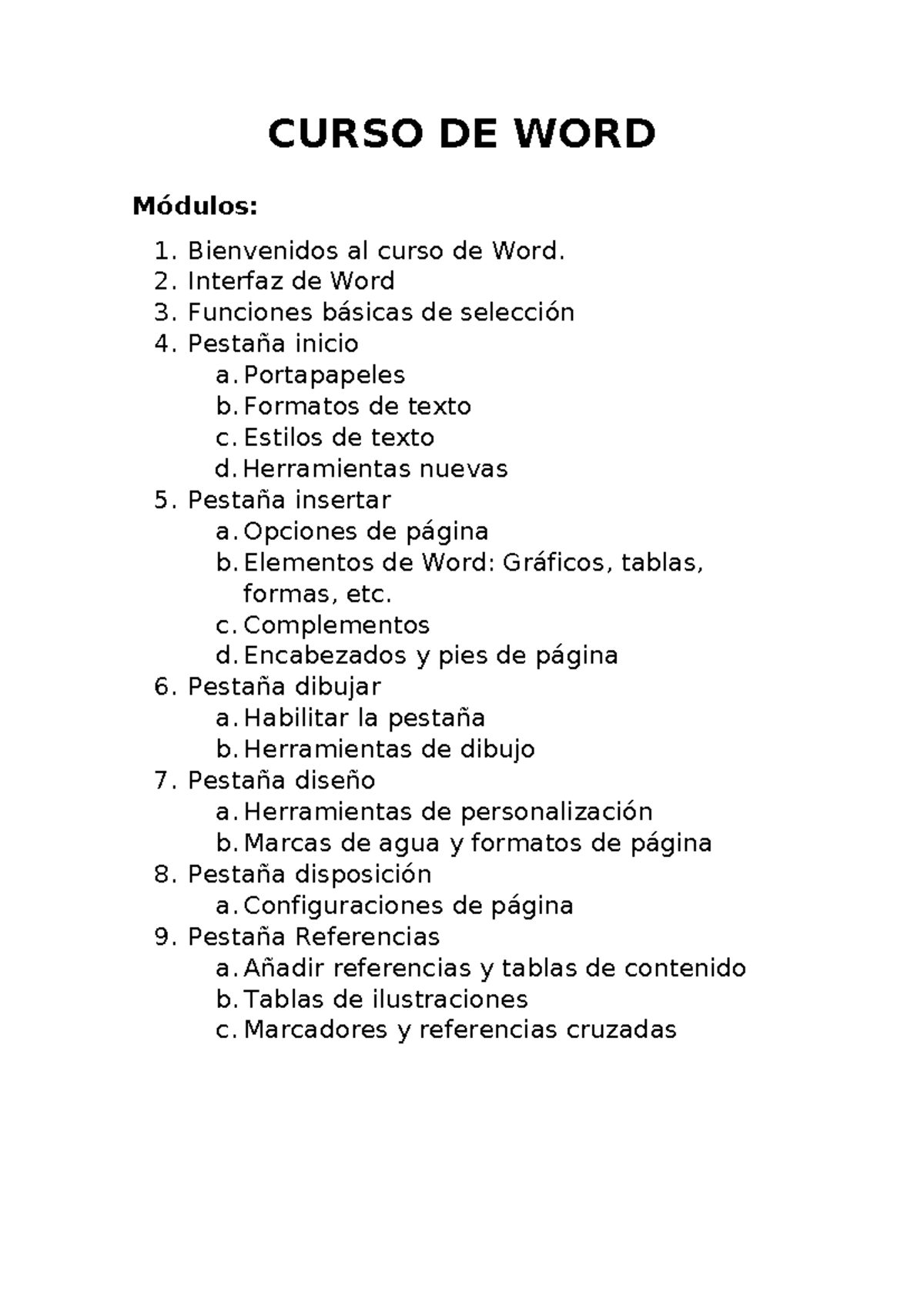 CURSO DE WORD

Módulos:

1. Bienvenidos al curso de Word.
2. Interfaz de Word
3. Funciones básicas de selección
4. Pestaña inicio
   a. Portapapeles
   b. Formatos de texto
   c. Estilos de texto
   d. Herramientas nuevas
5. Pestaña insertar
   a. Opciones de página
   b. Elementos de Word: Gráficos, tablas, formas, etc.
   c. Complementos
   d. Encabezados y pies de página
6. Pestaña dibujar
   a. Habilitar la pestaña
   b. Herramientas de dibujo
7. Pestaña diseño
   a. Herramientas de personalización
   b. Marcas de agua y formatos de página
8. Pestaña disposición
   a. Configuraciones de página
9. Pestaña Referencias
   a. Añadir referencias y tablas de contenido
   b. Tablas de ilustraciones
   c. Marcadores y referencias cruzadas